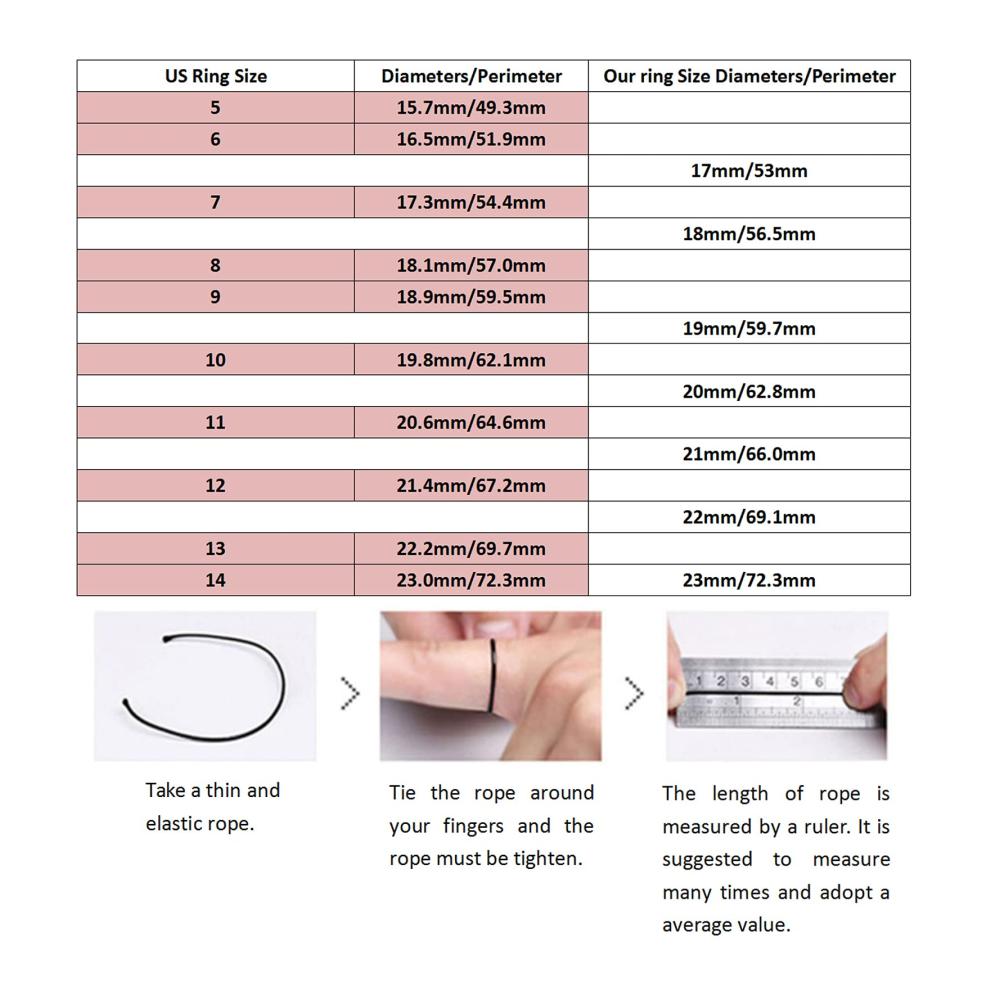 | US Ring Size | Diameters/Perimeter | Our ring Size Diameters/Perimeter |
|---|---|---|
| 5 | 15.7mm/49.3mm | |
| 6 | 16.5mm/51.9mm | |
| | | 17mm/53mm |
| 7 | 17.3mm/54.4mm | |
| | | 18mm/56.5mm |
| 8 | 18.1mm/57.0mm | |
| 9 | 18.9mm/59.5mm | |
| | | 19mm/59.7mm |
| 10 | 19.8mm/62.1mm | |
| | | 20mm/62.8mm |
| 11 | 20.6mm/64.6mm | |
| | | 21mm/66.0mm |
| 12 | 21.4mm/67.2mm | |
| | | 22mm/69.1mm |
| 13 | 22.2mm/69.7mm | |
| 14 | 23.0mm/72.3mm | 23mm/72.3mm |

1 2 3 4 5 6
1 2

Take a thin and elastic rope.

Tie the rope around your fingers and the rope must be tighten.

The length of rope is measured by a ruler. It is suggested to measure many times and adopt a average value.